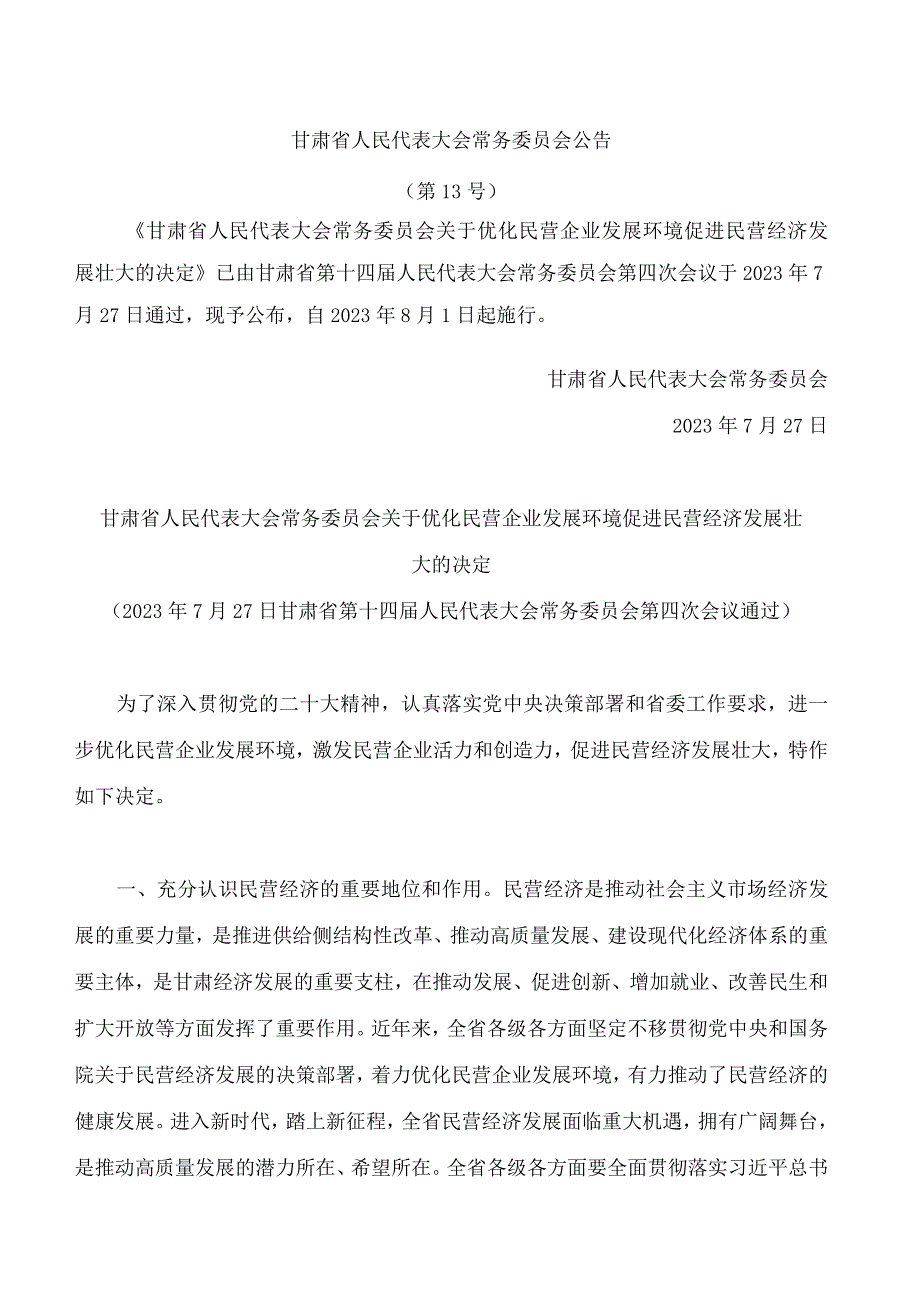 甘肃省人民代表大会常务委员会公告

（第13号）

《甘肃省人民代表大会常务委员会关于优化民营企业发展环境促进民营经济发展壮大的决定》已由甘肃省第十四届人民代表大会常务委员会第四次会议于2023年7月27日通过，现予公布，自2023年8月1日起施行。

甘肃省人民代表大会常务委员会

2023年7月27日

甘肃省人民代表大会常务委员会关于优化民营企业发展环境促进民营经济发展壮大的决定

（2023年7月27日甘肃省第十四届人民代表大会常务委员会第四次会议通过）

为了深入贯彻党的二十大精神，认真落实党中央决策部署和省委工作要求，进一步优化民营企业发展环境，激发民营企业活力和创造力，促进民营经济发展壮大，特作如下决定。

一、充分认识民营经济的重要地位和作用。民营经济是推动社会主义市场经济发展的重要力量，是推进供给侧结构性改革、推动高质量发展、建设现代化经济体系的重要主体，是甘肃经济发展的重要支柱，在推动发展、促进创新、增加就业、改善民生和扩大开放等方面发挥了重要作用。近年来，全省各级各方面坚定不移贯彻党中央和国务院关于民营经济发展的决策部署，着力优化民营企业发展环境，有力推动了民营经济的健康发展。进入新时代，踏上新征程，全省民营经济发展面临重大机遇，拥有广阔舞台，是推动高质量发展的潜力所在、希望所在。全省各级各方面要全面贯彻落实习近平总书